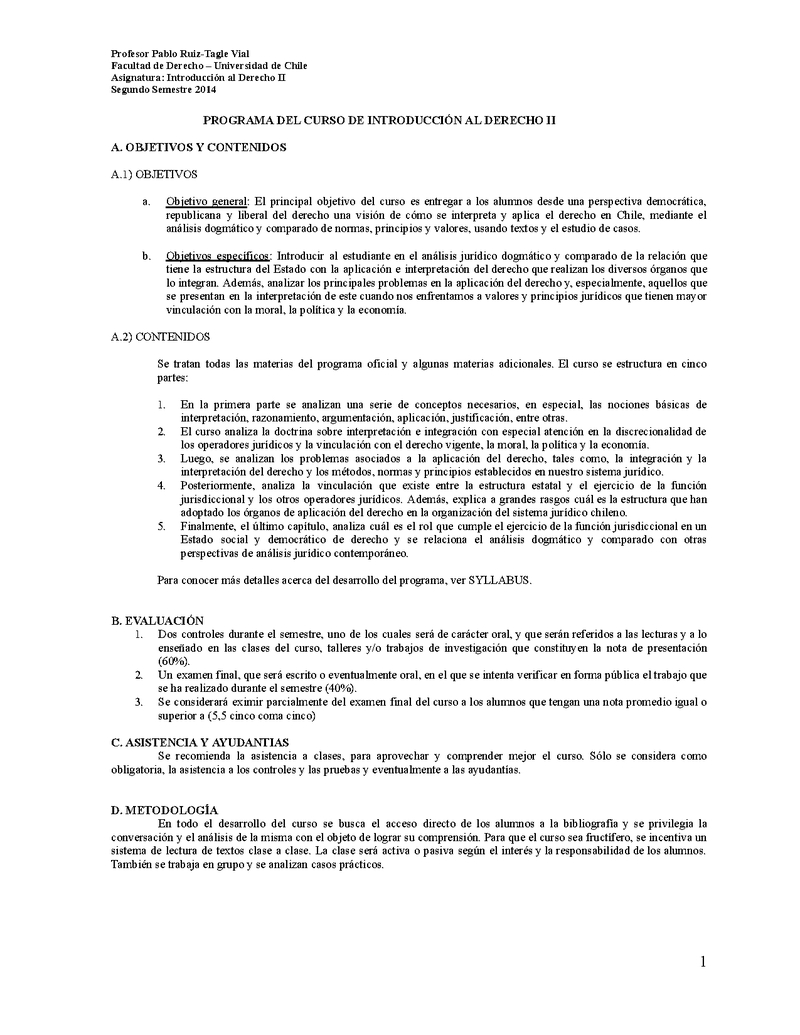 Profesor Pablo Ruiz-Tagle Vial
Facultad de Derecho – Universidad de Chile
Asignatura: Introducción al Derecho II
Segundo Semestre 2014

PROGRAMA DEL CURSO DE INTRODUCCIÓN AL DERECHO II

A. OBJETIVOS Y CONTENIDOS

A.1) OBJETIVOS

a. Objetivo general: El principal objetivo del curso es entregar a los alumnos desde una perspectiva democrática, republicana y liberal del derecho una visión de cómo se interpreta y aplica el derecho en Chile, mediante el análisis dogmático y comparado de normas, principios y valores, usando textos y el estudio de casos.

b. Objetivos específicos: Introducir al estudiante en el análisis jurídico dogmático y comparado de la relación que tiene la estructura del Estado con la aplicación e interpretación del derecho que realizan los diversos órganos que lo integran. Además, analizar los principales problemas en la aplicación del derecho y, especialmente, aquellos que se presentan en la interpretación de este cuando nos enfrentamos a valores y principios jurídicos que tienen mayor vinculación con la moral, la política y la economía.

A.2) CONTENIDOS

Se tratan todas las materias del programa oficial y algunas materias adicionales. El curso se estructura en cinco partes:

1. En la primera parte se analizan una serie de conceptos necesarios, en especial, las nociones básicas de interpretación, razonamiento, argumentación, aplicación, justificación, entre otras.
2. El curso analiza la doctrina sobre interpretación e integración con especial atención en la discrecionalidad de los operadores jurídicos y la vinculación con el derecho vigente, la moral, la política y la economía.
3. Luego, se analizan los problemas asociados a la aplicación del derecho, tales como, la integración y la interpretación del derecho y los métodos, normas y principios establecidos en nuestro sistema jurídico.
4. Posteriormente, analiza la vinculación que existe entre la estructura estatal y el ejercicio de la función jurisdiccional y los otros operadores jurídicos. Además, explica a grandes rasgos cuál es la estructura que han adoptado los órganos de aplicación del derecho en la organización del sistema jurídico chileno.
5. Finalmente, el último capítulo, analiza cuál es el rol que cumple el ejercicio de la función jurisdiccional en un Estado social y democrático de derecho y se relaciona el análisis dogmático y comparado con otras perspectivas de análisis jurídico contemporáneo.

Para conocer más detalles acerca del desarrollo del programa, ver SYLLABUS.

B. EVALUACIÓN
1. Dos controles durante el semestre, uno de los cuales será de carácter oral, y que serán referidos a las lecturas y a lo enseñado en las clases del curso, talleres y/o trabajos de investigación que constituyen la nota de presentación (60%).
2. Un examen final, que será escrito o eventualmente oral, en el que se intenta verificar en forma pública el trabajo que se ha realizado durante el semestre (40%).
3. Se considerará eximir parcialmente del examen final del curso a los alumnos que tengan una nota promedio igual o superior a (5,5 cinco coma cinco)

C. ASISTENCIA Y AYUDANTIAS
Se recomienda la asistencia a clases, para aprovechar y comprender mejor el curso. Sólo se considera como obligatoria, la asistencia a los controles y las pruebas y eventualmente a las ayudantías.

D. METODOLOGÍA
En todo el desarrollo del curso se busca el acceso directo de los alumnos a la bibliografía y se privilegia la conversación y el análisis de la misma con el objeto de lograr su comprensión. Para que el curso sea fructífero, se incentiva un sistema de lectura de textos clase a clase. La clase será activa o pasiva según el interés y la responsabilidad de los alumnos. También se trabaja en grupo y se analizan casos prácticos.

1